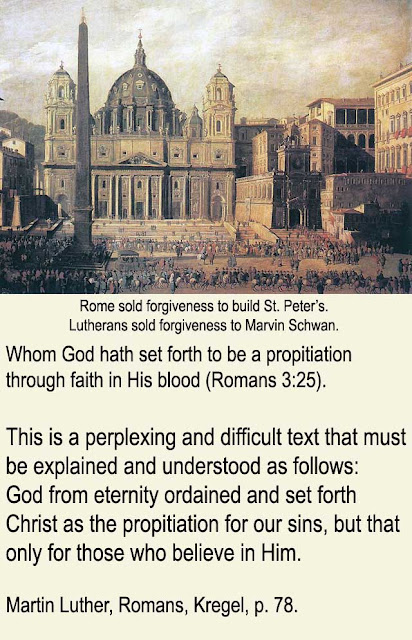 Rome sold forgiveness to build St. Peter's.
Lutherans sold forgiveness to Marvin Schwan.

Whom God hath set forth to be a propitiation through faith in His blood (Romans 3:25).

This is a perplexing and difficult text that must be explained and understood as follows: God from eternity ordained and set forth Christ as the propitiation for our sins, but that only for those who believe in Him.

Martin Luther, Romans, Kregel, p. 78.